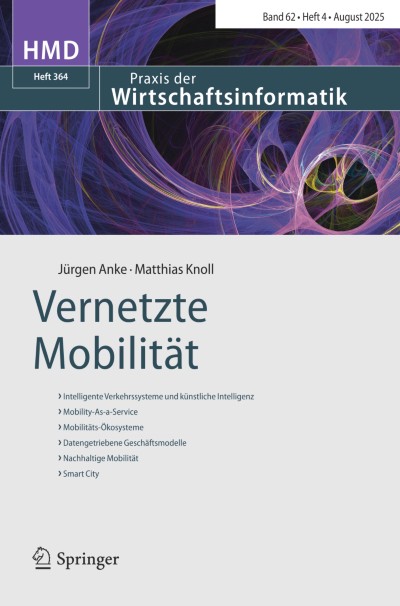 Band 62 • Heft 4 • August 2025

HMD

Heft 364

Praxis der
Wirtschaftsinformatik

Jürgen Anke · Matthias Knoll

Vernetzte Mobilität

› Intelligente Verkehrssysteme und künstliche Intelligenz
› Mobility-As-a-Service
› Mobilitäts-Ökosysteme
› Datengetriebene Geschäftsmodelle
› Nachhaltige Mobilität
› Smart City

Springer